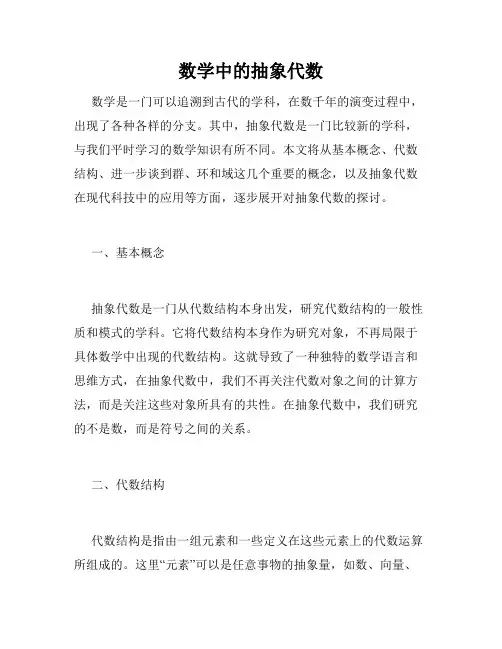 数学中的抽象代数

数学是一门可以追溯到古代的学科，在数千年的演变过程中，出现了各种各样的分支。其中，抽象代数是一门比较新的学科，与我们平时学习的数学知识有所不同。本文将从基本概念、代数结构、进一步谈到群、环和域这几个重要的概念，以及抽象代数在现代科技中的应用等方面，逐步展开对抽象代数的探讨。

一、基本概念

抽象代数是一门从代数结构本身出发，研究代数结构的一般性质和模式的学科。它将代数结构本身作为研究对象，不再局限于具体数学中出现的代数结构。这就导致了一种独特的数学语言和思维方式，在抽象代数中，我们不再关注代数对象之间的计算方法，而是关注这些对象所具有的共性。在抽象代数中，我们研究的不是数，而是符号之间的关系。

二、代数结构

代数结构是指由一组元素和一些定义在这些元素上的代数运算所组成的。这里“元素”可以是任意事物的抽象量，如数、向量、